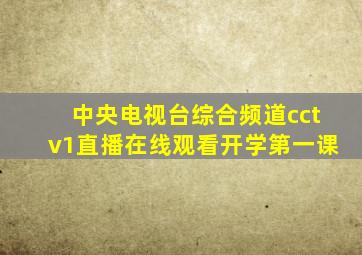 中央电视台综合频道cctv1直播在线观看开学第一课